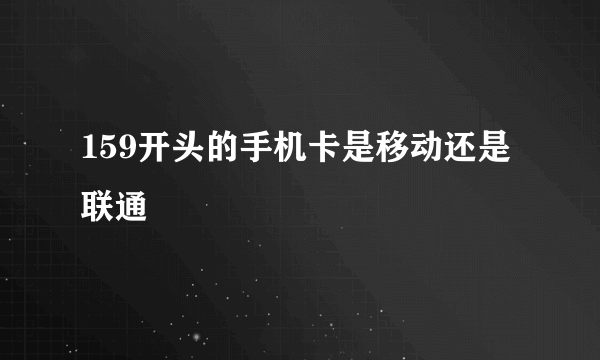 159开头的手机卡是移动还是联通